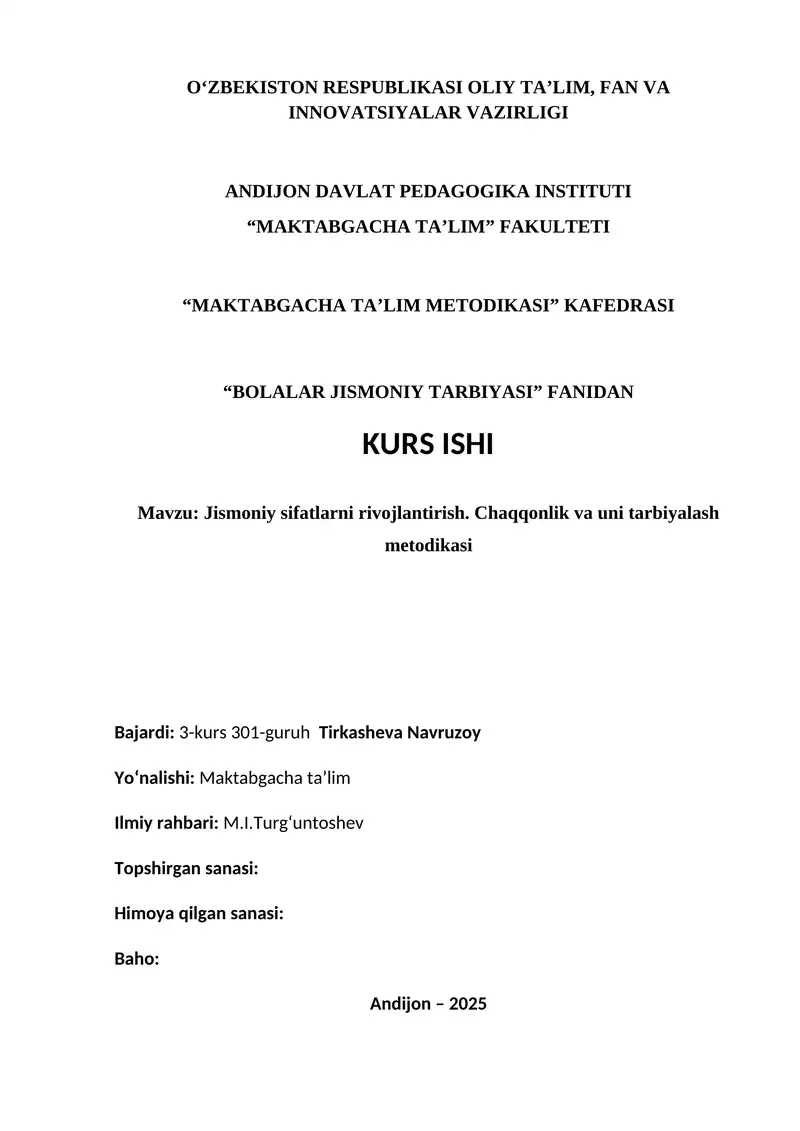 O‘ZBEKISTON RESPUBLIKASI OLIY TA’LIM, FAN VA INNOVATSIYALAR VAZIRLIGI

ANDIJON DAVLAT PEDAGOGIKA INSTITUTI
“MAKTABGACHA TA’LIM” FAKULTETI

“MAKTABGACHA TA’LIM METODIKASI” KAFEDRASI

“BOLALAR JISMONIY TARBIYASI” FANIDAN

KURS ISHI

Mavzu: Jismoniy sifatlarni rivojlantirish. Chaqqonlik va uni tarbiyalash metodikasi

Bajardi: 3-kurs 301-guruh Tirkasheva Navruzoy

Yo‘nalishi: Maktabgacha ta’lim

Ilmiy rahbari: M.I.Turg‘untoshev

Topshirgan sanasi:

Himoya qilgan sanasi:

Baho:

Andijon – 2025